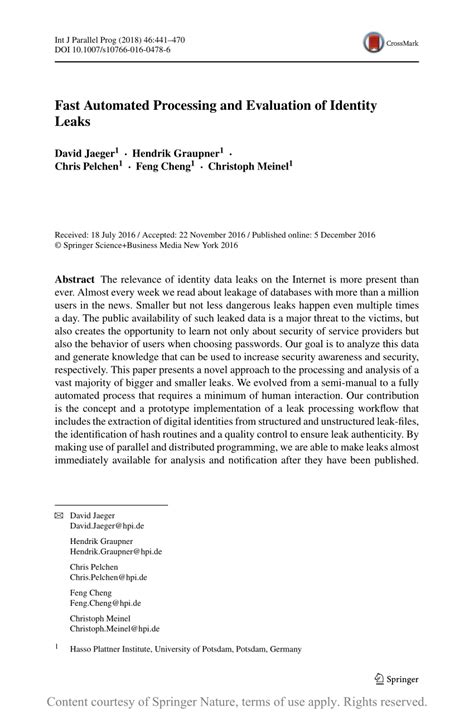 Int J Parallel Prog (2018) 46:441–470
DOI 10.1007/s10766-016-0478-6

CrossMark

Fast Automated Processing and Evaluation of Identity Leaks

David Jaeger$^1$ · Hendrik Graupner$^1$ · Chris Pelchen$^1$ · Feng Cheng$^1$ · Christoph Meinel$^1$

Received: 18 July 2016 / Accepted: 22 November 2016 / Published online: 5 December 2016
© Springer Science+Business Media New York 2016

Abstract The relevance of identity data leaks on the Internet is more present than ever. Almost every week we read about leakage of databases with more than a million users in the news. Smaller but not less dangerous leaks happen even multiple times a day. The public availability of such leaked data is a major threat to the victims, but also creates the opportunity to learn not only about security of service providers but also the behavior of users when choosing passwords. Our goal is to analyze this data and generate knowledge that can be used to increase security awareness and security, respectively. This paper presents a novel approach to the processing and analysis of a vast majority of bigger and smaller leaks. We evolved from a semi-manual to a fully automated process that requires a minimum of human interaction. Our contribution is the concept and a prototype implementation of a leak processing workflow that includes the extraction of digital identities from structured and unstructured leak-files, the identification of hash routines and a quality control to ensure leak authenticity. By making use of parallel and distributed programming, we are able to make leaks almost immediately available for analysis and notification after they have been published.

✉ David Jaeger
David.Jaeger@hpi.de

Hendrik Graupner
Hendrik.Graupner@hpi.de

Chris Pelchen
Chris.Pelchen@hpi.de

Feng Cheng
Feng.Cheng@hpi.de

Christoph Meinel
Christoph.Meinel@hpi.de

$^1$ Hasso Plattner Institute, University of Potsdam, Potsdam, Germany

Springer

Content courtesy of Springer Nature, terms of use apply. Rights reserved.